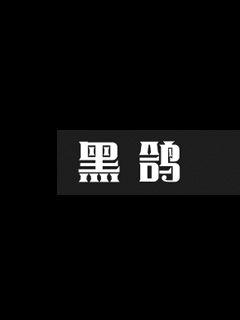 黑鸽